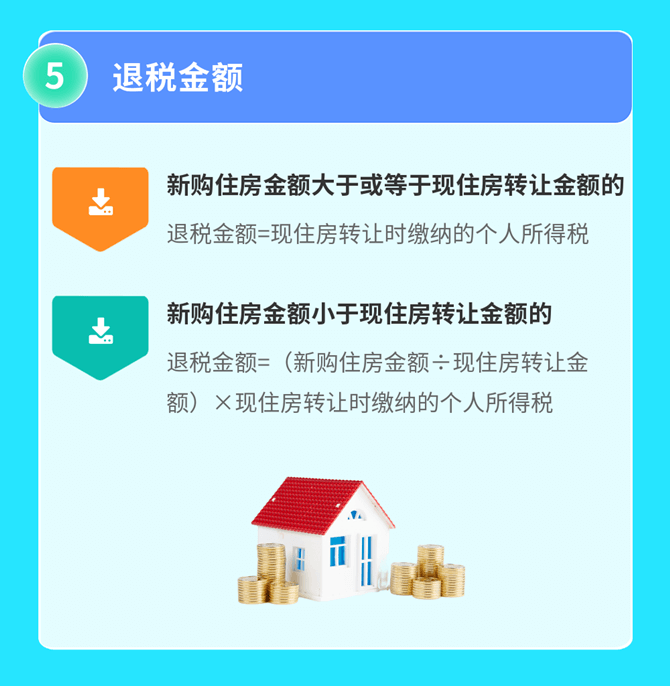 5 退税金额

新购住房金额大于或等于现住房转让金额的

退税金额=现住房转让时缴纳的个人所得税

新购住房金额小于现住房转让金额的

退税金额=（新购住房金额÷现住房转让金额）×现住房转让时缴纳的个人所得税